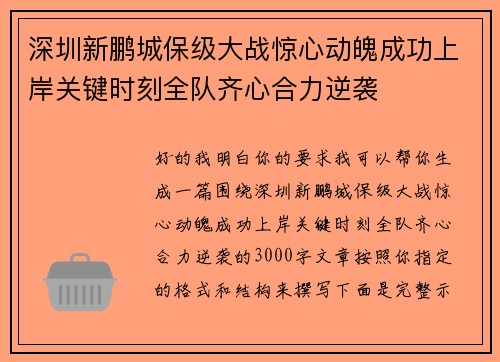 深圳新鹏城保级大战惊心动魄成功上岸关键时刻全队齐心合力逆袭

好的我明白你的要求我可以帮你生成一篇围绕深圳新鹏城保级大战惊心动魄成功上岸关键时刻全队齐心合力逆袭的3000字文章按照你指定的格式和结构来撰写下面是完整示